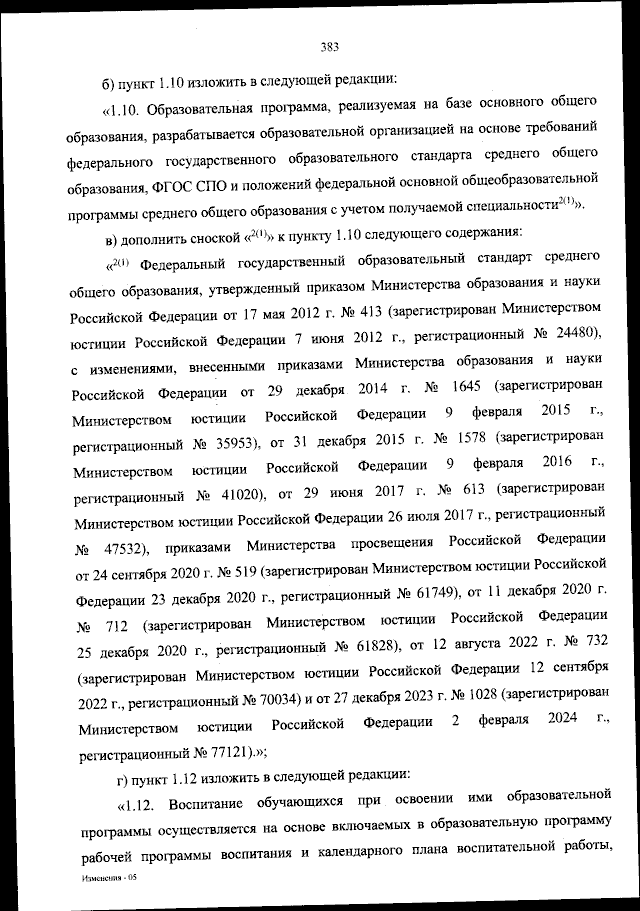 383

б) пункт 1.10 изложить в следующей редакции:

«1.10. Образовательная программа, реализуемая на базе основного общего образования, разрабатывается образовательной организацией на основе требований федерального государственного образовательного стандарта среднего общего образования, ФГОС СПО и положений федеральной основной общеобразовательной программы среднего общего образования с учетом получаемой специальности$^{2(1)}$».

в) дополнить сноской «$^{2(1)}$» к пункту 1.10 следующего содержания:

«$^{2(1)}$ Федеральный государственный образовательный стандарт среднего общего образования, утвержденный приказом Министерства образования и науки Российской Федерации от 17 мая 2012 г. № 413 (зарегистрирован Министерством юстиции Российской Федерации 7 июня 2012 г., регистрационный № 24480), с изменениями, внесенными приказами Министерства образования и науки Российской Федерации от 29 декабря 2014 г. № 1645 (зарегистрирован Министерством юстиции Российской Федерации 9 февраля 2015 г., регистрационный № 35953), от 31 декабря 2015 г. № 1578 (зарегистрирован Министерством юстиции Российской Федерации 9 февраля 2016 г., регистрационный № 41020), от 29 июня 2017 г. № 613 (зарегистрирован Министерством юстиции Российской Федерации 26 июля 2017 г., регистрационный № 47532), приказами Министерства просвещения Российской Федерации от 24 сентября 2020 г. № 519 (зарегистрирован Министерством юстиции Российской Федерации 23 декабря 2020 г., регистрационный № 61749), от 11 декабря 2020 г. № 712 (зарегистрирован Министерством юстиции Российской Федерации 25 декабря 2020 г., регистрационный № 61828), от 12 августа 2022 г. № 732 (зарегистрирован Министерством юстиции Российской Федерации 12 сентября 2022 г., регистрационный № 70034) и от 27 декабря 2023 г. № 1028 (зарегистрирован Министерством юстиции Российской Федерации 2 февраля 2024 г., регистрационный № 77121).»;

г) пункт 1.12 изложить в следующей редакции:

«1.12. Воспитание обучающихся при освоении ими образовательной программы осуществляется на основе включаемых в образовательную программу рабочей программы воспитания и календарного плана воспитательной работы,

Изменения - 05